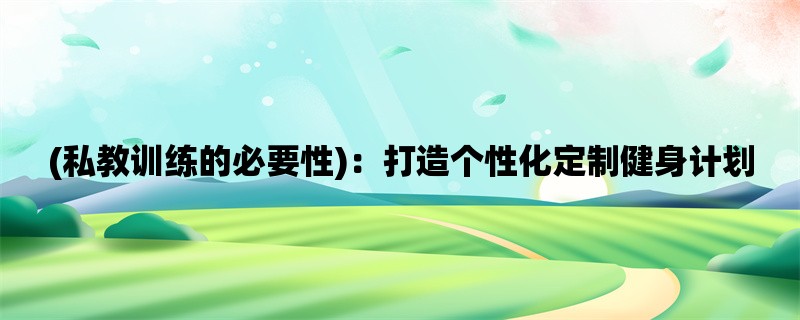 (私教训练的必要性)：打造个性化定制健身计划